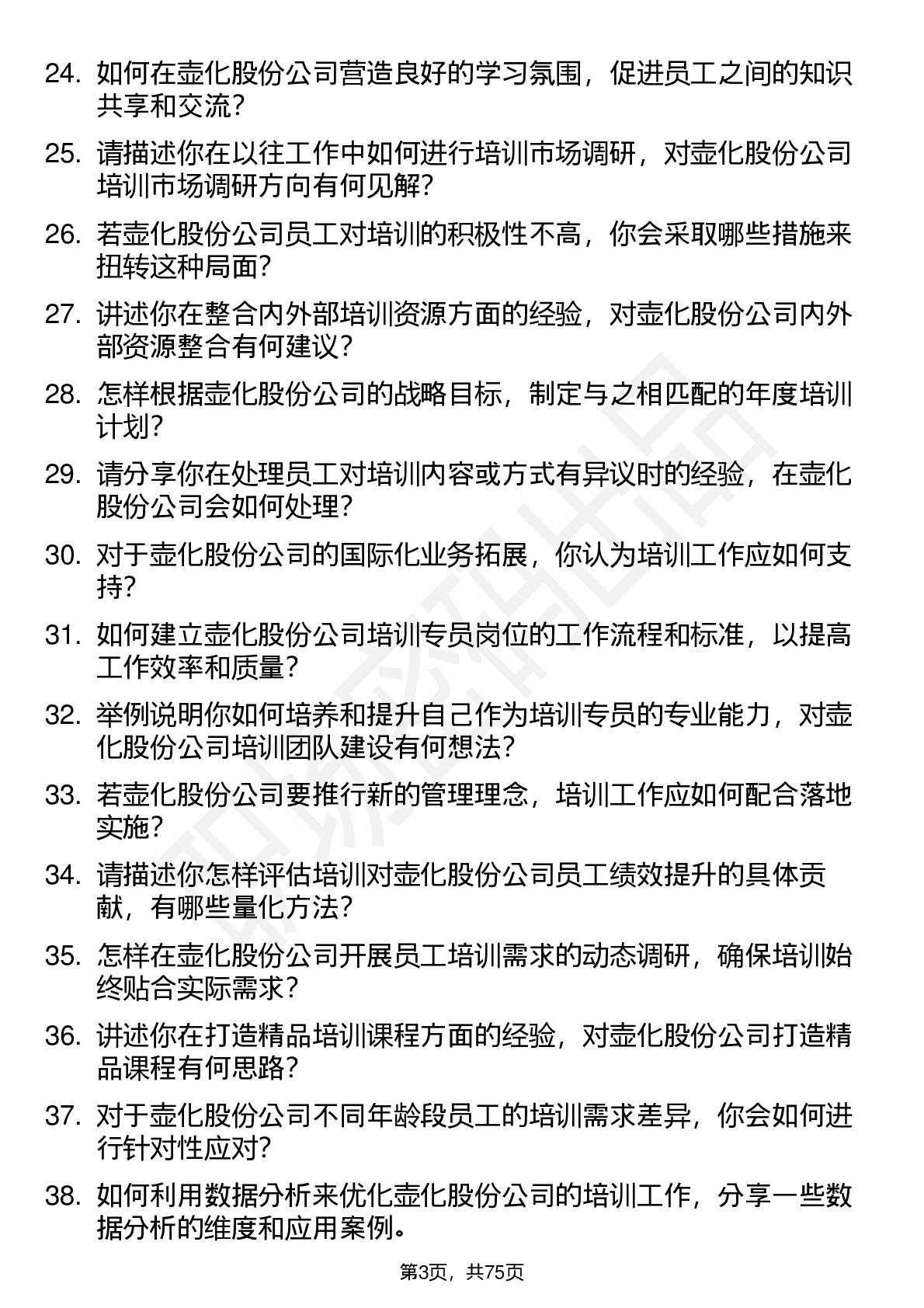 24. 如何在壶化股份公司营造良好的学习氛围，促进员工之间的知识共享和交流？

25. 请描述你在以往工作中如何进行培训市场调研，对壶化股份公司培训市场调研方向有何见解？

26. 若壶化股份公司员工对培训的积极性不高，你会采取哪些措施来扭转这种局面？

27. 讲述你在整合内外部培训资源方面的经验，对壶化股份公司内外部资源整合有何建议？

28. 怎样根据壶化股份公司的战略目标，制定与之相匹配的年度培训计划？

29. 请分享你在处理员工对培训内容或方式有异议时的经验，在壶化股份公司会如何处理？

30. 对于壶化股份公司的国际化业务拓展，你认为培训工作应如何支持？

31. 如何建立壶化股份公司培训专员岗位的工作流程和标准，以提高工作效率和质量？

32. 举例说明你如何培养和提升自己作为培训专员的专业能力，对壶化股份公司培训团队建设有何想法？

33. 若壶化股份公司要推行新的管理理念，培训工作应如何配合落地实施？

34. 请描述你怎样评估培训对壶化股份公司员工绩效提升的具体贡献，有哪些量化方法？

35. 怎样在壶化股份公司开展员工培训需求的动态调研，确保培训始终贴合实际需求？

36. 讲述你在打造精品培训课程方面的经验，对壶化股份公司打造精品课程有何思路？

37. 对于壶化股份公司不同年龄段员工的培训需求差异，你会如何进行针对性应对？

38. 如何利用数据分析来优化壶化股份公司的培训工作，分享一些数据分析的维度和应用案例。

第3页，共75页